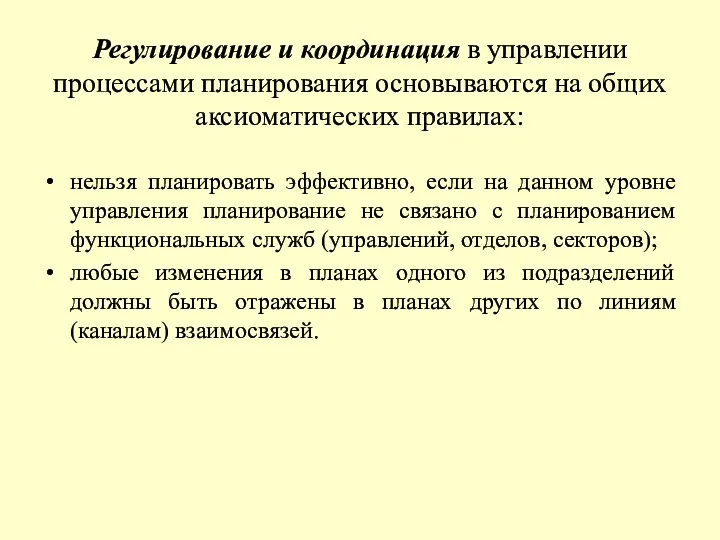 Регулирование и координация в управлении процессами планирования основываются на общих аксиоматических правилах:

• нельзя планировать эффективно, если на данном уровне управления планирование не связано с планированием функциональных служб (управлений, отделов, секторов);

• любые изменения в планах одного из подразделений должны быть отражены в планах других по линиям (каналам) взаимосвязей.